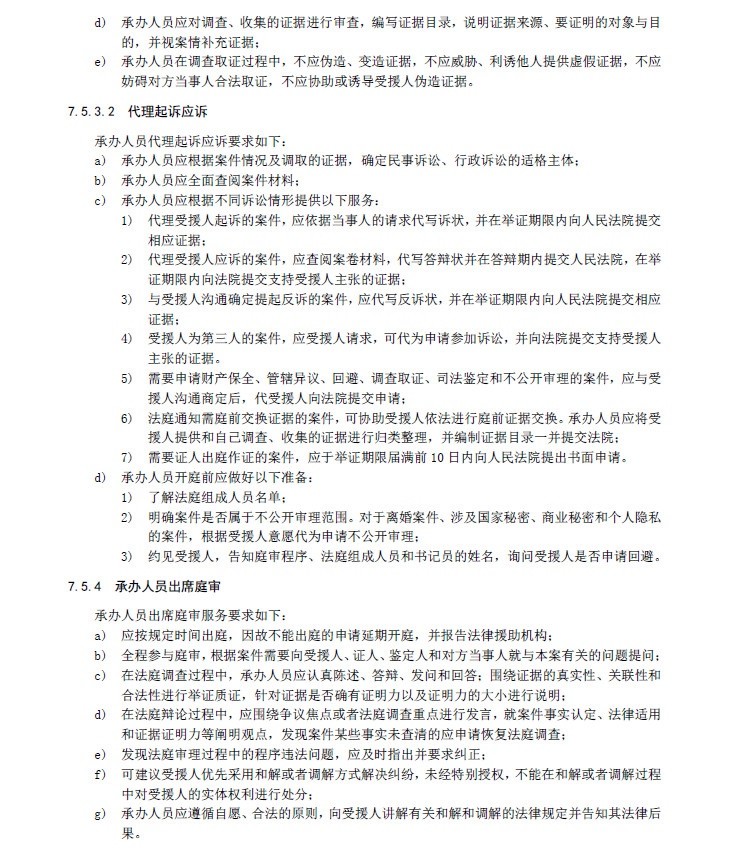 d) 承办人员应对调查、收集的证据进行审查，编写证据目录，说明证据来源、要证明的对象与目的，并视案情补充证据；

e) 承办人员在调查取证过程中，不应伪造、变造证据，不应威胁、利诱他人提供虚假证据，不应妨碍对方当事人合法取证，不应协助或诱导受援人伪造证据。

7.5.3.2 代理起诉应诉

承办人员代理起诉应诉要求如下：

a) 承办人员应根据案件情况及调取的证据，确定民事诉讼、行政诉讼的适格主体；

b) 承办人员应全面查阅案件材料；

c) 承办人员应根据不同诉讼情形提供以下服务：

1) 代理受援人起诉的案件，应依据当事人的请求代写诉状，并在举证期限内向人民法院提交相应证据；

2) 代理受援人应诉的案件，应查阅案卷材料，代写答辩状并在答辩期内提交人民法院，在举证期限内向法院提交支持受援人主张的证据；

3) 与受援人沟通确定提起反诉的案件，应代写反诉状，并在举证期限内向人民法院提交相应证据；

4) 受援人为第三人的案件，应受援人请求，可代为申请参加诉讼，并向法院提交支持受援人主张的证据。

5) 需要申请财产保全、管辖异议、回避、调查取证、司法鉴定和不公开审理的案件，应与受援人沟通商定后，代受援人向法院提交申请；

6) 法庭通知需庭前交换证据的案件，可协助受援人依法进行庭前证据交换。承办人员应将受援人提供和自己调查、收集的证据进行归类整理，并编制证据目录一并提交法院；

7) 需要证人出庭作证的案件，应于举证期限届满前10日内向人民法院提出书面申请。

d) 承办人员开庭前应做好以下准备：

1) 了解法庭组成人员名单；

2) 明确案件是否属于不公开审理范围。对于离婚案件、涉及国家秘密、商业秘密和个人隐私的案件，根据受援人意愿代为申请不公开审理；

3) 约见受援人，告知庭审程序、法庭组成人员和书记员的姓名，询问受援人是否申请回避。

7.5.4 承办人员出席庭审

承办人员出席庭审服务要求如下：

a) 应按规定时间出庭，因故不能出庭的申请延期开庭，并报告法律援助机构；

b) 全程参与庭审，根据案件需要向受援人、证人、鉴定人和对方当事人就与本案有关的问题提问；

c) 在法庭调查过程中，承办人员应认真陈述、答辩、发问和回答；围绕证据的真实性、关联性和合法性进行举证质证，针对证据是否确有证明力以及证明力的大小进行说明；

d) 在法庭辩论过程中，应围绕争议焦点或者法庭调查重点进行发言，就案件事实认定、法律适用和证据证明力等阐明观点，发现案件某些事实未查清的应申请恢复法庭调查；

e) 发现法庭审理过程中的程序违法问题，应及时指出并要求纠正；

f) 可建议受援人优先采用和解或者调解方式解决纠纷，未经特别授权，不能在和解或者调解过程中对受援人的实体权利进行处分；

g) 承办人员应遵循自愿、合法的原则，向受援人讲解有关和解和调解的法律规定并告知其法律后果。